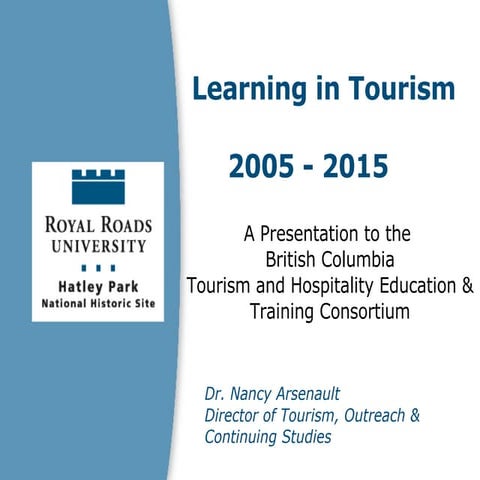 ROYAL ROADS UNIVERSITY

Hatley Park
National Historic Site

Learning in Tourism

2005 - 2015

A Presentation to the British Columbia Tourism and Hospitality Education & Training Consortium

Dr. Nancy Arsenault
Director of Tourism, Outreach & Continuing Studies